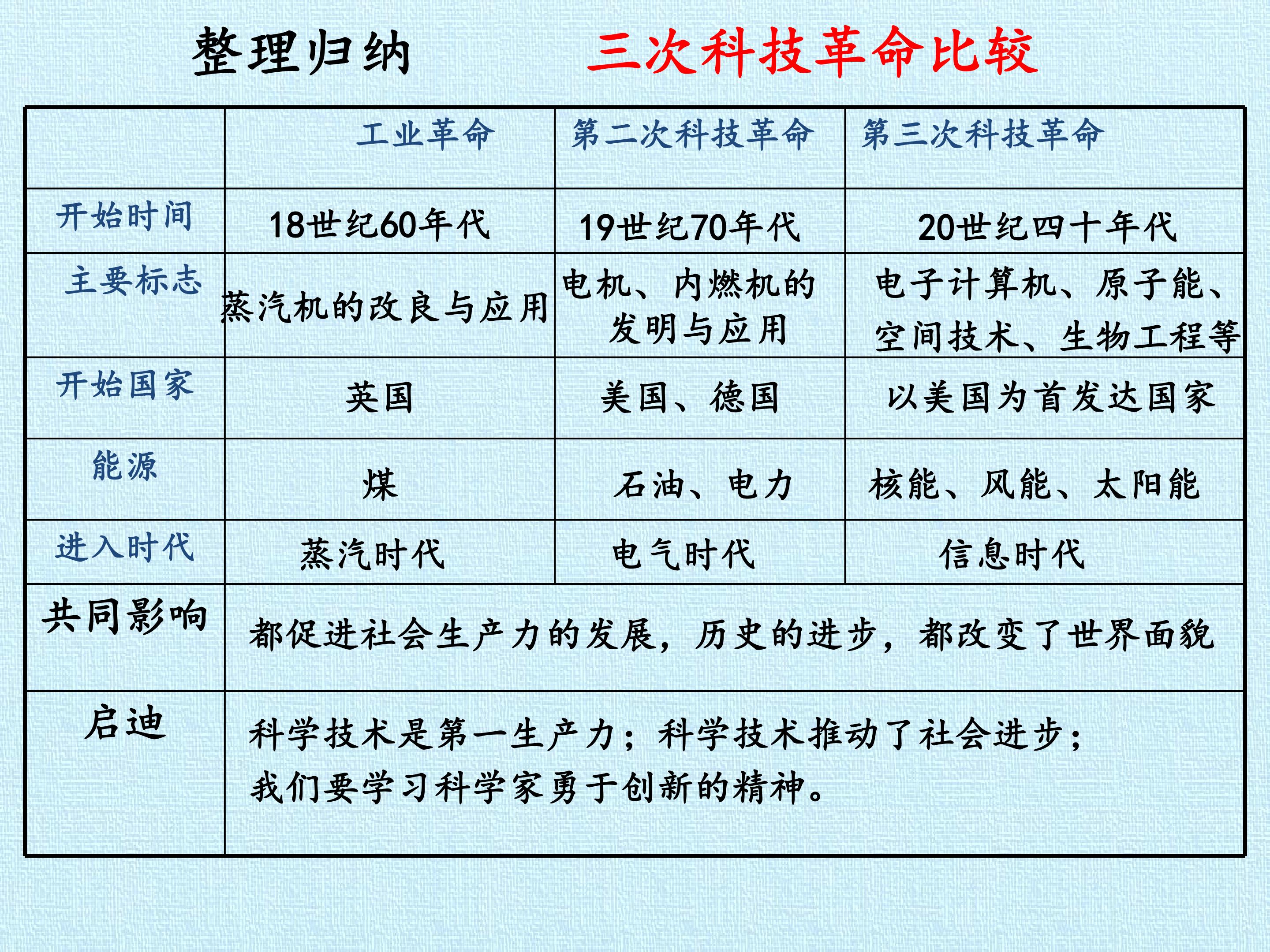 整理归纳 三次科技革命比较

|  | 工业革命 | 第二次科技革命 | 第三次科技革命 |
|---|---|---|---|
| 开始时间 | 18世纪60年代 | 19世纪70年代 | 20世纪四十年代 |
| 主要标志 | 蒸汽机的改良与应用 | 电机、内燃机的发明与应用 | 电子计算机、原子能、空间技术、生物工程等 |
| 开始国家 | 英国 | 美国、德国 | 以美国为首发达国家 |
| 能源 | 煤 | 石油、电力 | 核能、风能、太阳能 |
| 进入时代 | 蒸汽时代 | 电气时代 | 信息时代 |
| 共同影响 | 都促进社会生产力的发展，历史的进步，都改变了世界面貌 |  |  |
| 启迪 | 科学技术是第一生产力；科学技术推动了社会进步；我们要学习科学家勇于创新的精神。 |  |  |